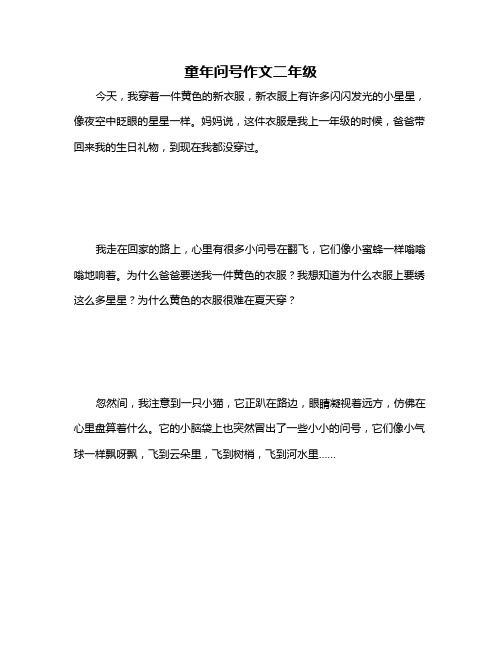 童年问号作文二年级

今天，我穿着一件黄色的新衣服，新衣服上有许多闪闪发光的小星星，像夜空中眨眼的星星一样。妈妈说，这件衣服是我上一年级的时候，爸爸带回来我的生日礼物，到现在我都没穿过。

我走在回家的路上，心里有很多小问号在翻飞，它们像小蜜蜂一样嗡嗡嗡地响着。为什么爸爸要送我一件黄色的衣服？我想知道为什么衣服上要绣这么多星星？为什么黄色的衣服很难在夏天穿？

忽然间，我注意到一只小猫，它正趴在路边，眼睛凝视着远方，仿佛在心里盘算着什么。它的小脑袋上也突然冒出了一些小小的问号，它们像小气球一样飘呀飘，飞到云朵里，飞到树梢，飞到河水里......